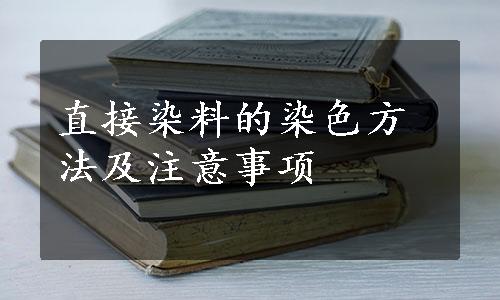 直接染料的染色方法及注意事项